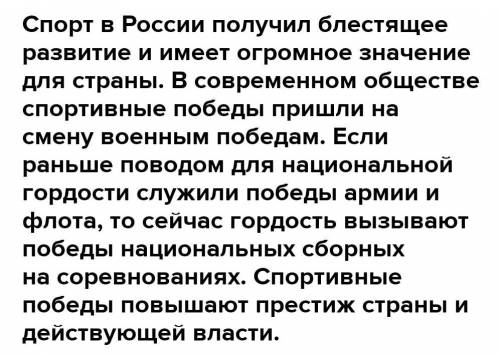 Спорт в России получил блестящее развитие и имеет огромное значение для страны. В современном обществе спортивные победы пришли на смену военным победам. Если раньше поводом для национальной гордости служили победы армии и флота, то сейчас гордость вызывают победы национальных сборных на соревнованиях. Спортивные победы повышают престиж страны и действующей власти.